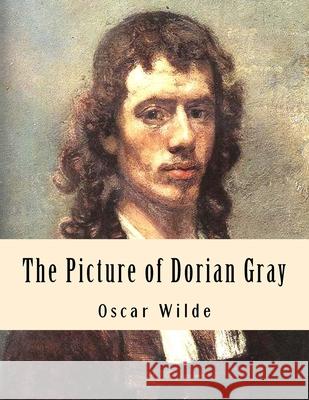 The Picture of Dorian Gray

Oscar Wilde

Kraina Książek